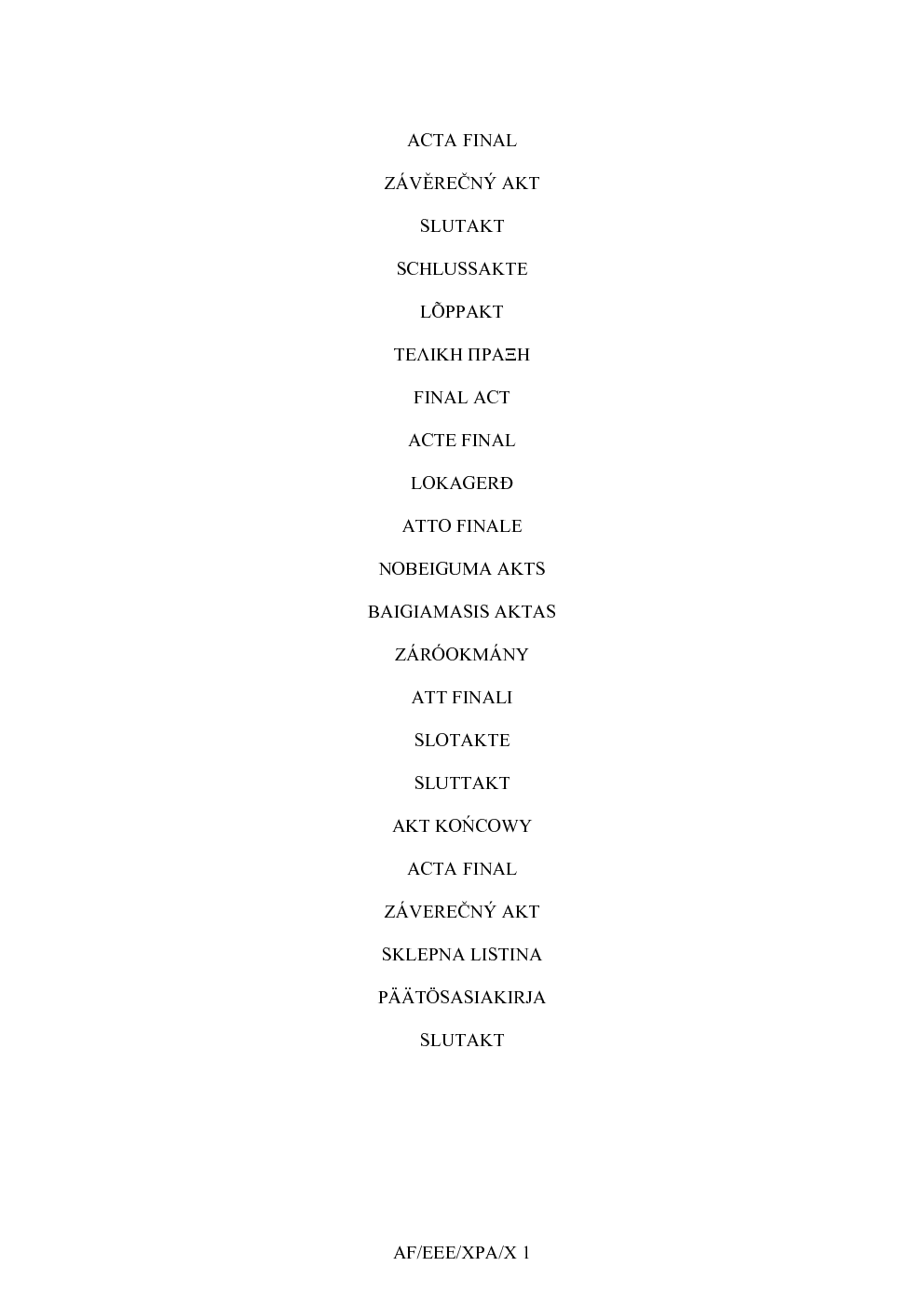 ACTA FINAL

ZÁVĚREČNÝ AKT

SLUTAKT

SCHLUSSAKTE

LÕPPAKT

ΤΕΛΙΚΗ ΠΡΑΞΗ

FINAL ACT

ACTE FINAL

LOKAGERÐ

ATTO FINALE

NOBEIGUMA AKTS

BAIGIAMASIS AKTAS

ZÁRÓOKMÁNY

ATT FINALI

SLOTAKTE

SLUTTAKT

AKT KOŃCOWY

ACTA FINAL

ZÁVEREČNÝ AKT

SKLEPNA LISTINA

PÄÄTÖSASIAKIRJA

SLUTAKT

AF/EEE/XPA/X 1